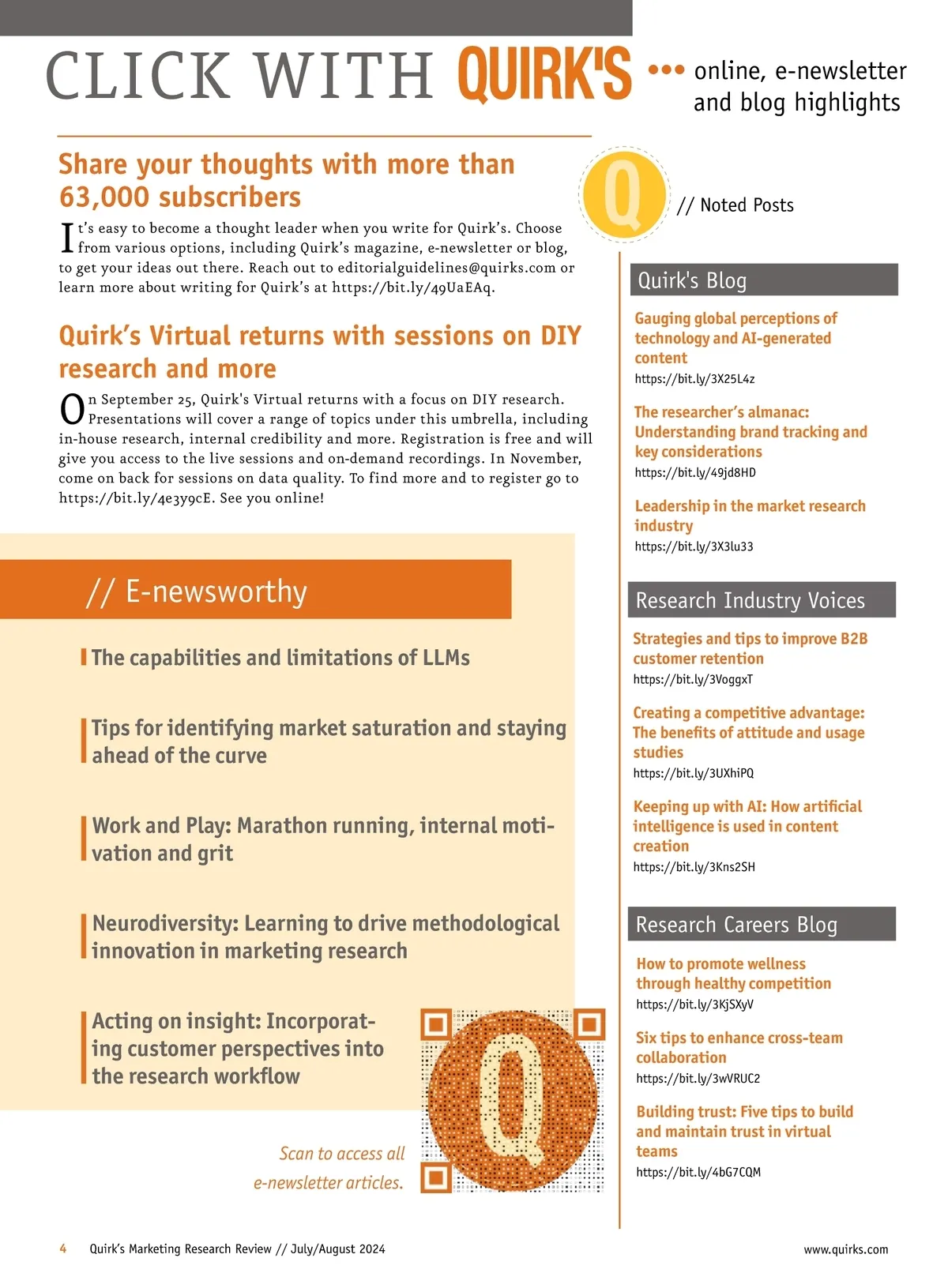 CLICK WITH QUIRK'S ••• online, e-newsletter and blog highlights

Share your thoughts with more than 63,000 subscribers

It's easy to become a thought leader when you write for Quirk's. Choose from various options, including Quirk's magazine, e-newsletter or blog, to get your ideas out there. Reach out to editorialguidelines@quirks.com or learn more about writing for Quirk's at https://bit.ly/49UaEAq.

Quirk's Virtual returns with sessions on DIY research and more

On September 25, Quirk's Virtual returns with a focus on DIY research. Presentations will cover a range of topics under this umbrella, including in-house research, internal credibility and more. Registration is free and will give you access to the live sessions and on-demand recordings. In November, come on back for sessions on data quality. To find more and to register go to https://bit.ly/4e3y9cE. See you online!

// E-newsworthy

The capabilities and limitations of LLMs

Tips for identifying market saturation and staying ahead of the curve

Work and Play: Marathon running, internal motivation and grit

Neurodiversity: Learning to drive methodological innovation in marketing research

Acting on insight: Incorporating customer perspectives into the research workflow

Scan to access all e-newsletter articles.

Q

// Noted Posts

Quirk's Blog

Gauging global perceptions of technology and AI-generated content
https://bit.ly/3X25L4z

The researcher's almanac: Understanding brand tracking and key considerations
https://bit.ly/49jd8HD

Leadership in the market research industry
https://bit.ly/3X3lu33

Research Industry Voices

Strategies and tips to improve B2B customer retention
https://bit.ly/3VoggxT

Creating a competitive advantage: The benefits of attitude and usage studies
https://bit.ly/3UXhiPQ

Keeping up with AI: How artificial intelligence is used in content creation
https://bit.ly/3Kns2SH

Research Careers Blog

How to promote wellness through healthy competition
https://bit.ly/3KjSXyV

Six tips to enhance cross-team collaboration
https://bit.ly/3wVRUC2

Building trust: Five tips to build and maintain trust in virtual teams
https://bit.ly/4bG7CQM

4 Quirk's Marketing Research Review // July/August 2024

www.quirks.com